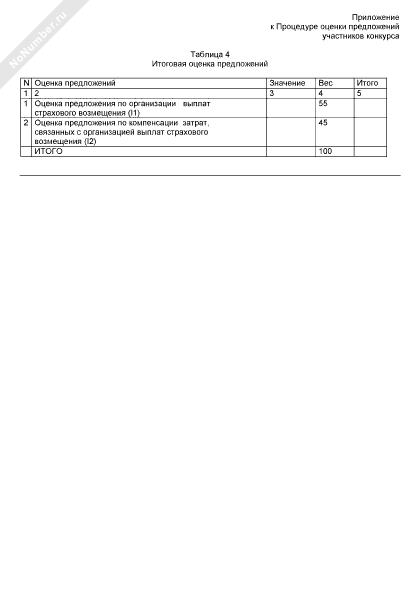 NoNumber.ru

Приложение
к Процедуре оценки предложений
участников конкурса

Таблица 4
Итоговая оценка предложений

| N | Оценка предложений | Значение | Вес | Итого |
|---|---|---|---|---|
| 1 | 2 | 3 | 4 | 5 |
| 1 | Оценка предложения по организации выплат страхового возмещения (I1) | | 55 | |
| 2 | Оценка предложения по компенсации затрат, связанных с организацией выплат страхового возмещения (I2) | | 45 | |
| | ИТОГО | | 100 | |